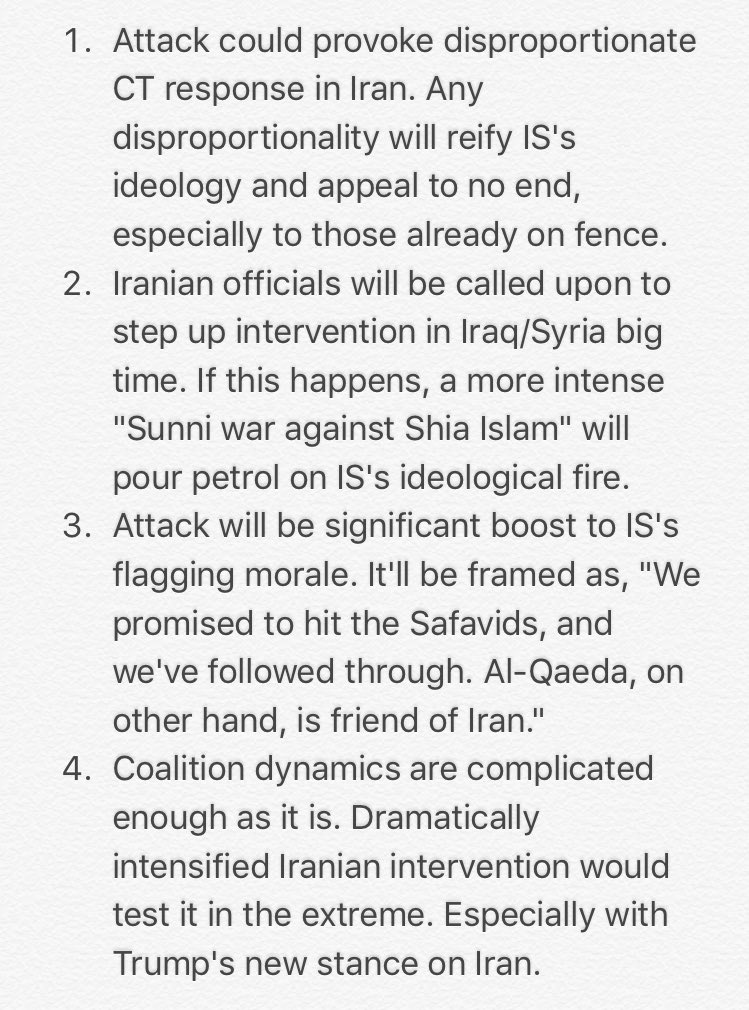 1. Attack could provoke disproportionate CT response in Iran. Any disproportionality will reify IS's ideology and appeal to no end, especially to those already on fence.
2. Iranian officials will be called upon to step up intervention in Iraq/Syria big time. If this happens, a more intense "Sunni war against Shia Islam" will pour petrol on IS's ideological fire.
3. Attack will be significant boost to IS's flagging morale. It'll be framed as, "We promised to hit the Safavids, and we've followed through. Al-Qaeda, on other hand, is friend of Iran."
4. Coalition dynamics are complicated enough as it is. Dramatically intensified Iranian intervention would test it in the extreme. Especially with Trump's new stance on Iran.